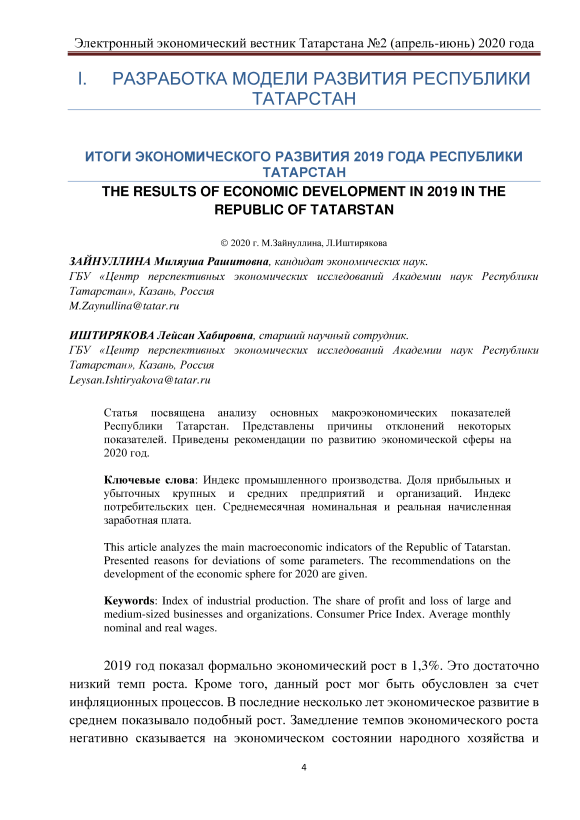 Электронный экономический вестник Татарстана №2 (апрель-июнь) 2020 года

I. РАЗРАБОТКА МОДЕЛИ РАЗВИТИЯ РЕСПУБЛИКИ ТАТАРСТАН

ИТОГИ ЭКОНОМИЧЕСКОГО РАЗВИТИЯ 2019 ГОДА РЕСПУБЛИКИ ТАТАРСТАН

THE RESULTS OF ECONOMIC DEVELOPMENT IN 2019 IN THE REPUBLIC OF TATARSTAN

© 2020 г. М.Зайнуллина, Л.Иштирякова

ЗАЙНУЛЛИНА Миляуша Рашитовна, кандидат экономических наук.
ГБУ «Центр перспективных экономических исследований Академии наук Республики Татарстан», Казань, Россия
M.Zaynullina@tatar.ru

ИШТИРЯКОВА Лейсан Хабировна, старший научный сотрудник.
ГБУ «Центр перспективных экономических исследований Академии наук Республики Татарстан», Казань, Россия
Leysan.Ishtiryakova@tatar.ru

Статья посвящена анализу основных макроэкономических показателей Республики Татарстан. Представлены причины отклонений некоторых показателей. Приведены рекомендации по развитию экономической сферы на 2020 год.

Ключевые слова: Индекс промышленного производства. Доля прибыльных и убыточных крупных и средних предприятий и организаций. Индекс потребительских цен. Среднемесячная номинальная и реальная начисленная заработная плата.

This article analyzes the main macroeconomic indicators of the Republic of Tatarstan. Presented reasons for deviations of some parameters. The recommendations on the development of the economic sphere for 2020 are given.

Keywords: Index of industrial production. The share of profit and loss of large and medium-sized businesses and organizations. Consumer Price Index. Average monthly nominal and real wages.

2019 год показал формально экономический рост в 1,3%. Это достаточно низкий темп роста. Кроме того, данный рост мог быть обусловлен за счет инфляционных процессов. В последние несколько лет экономическое развитие в среднем показывало подобный рост. Замедление темпов экономического роста негативно сказывается на экономическом состоянии народного хозяйства и

4